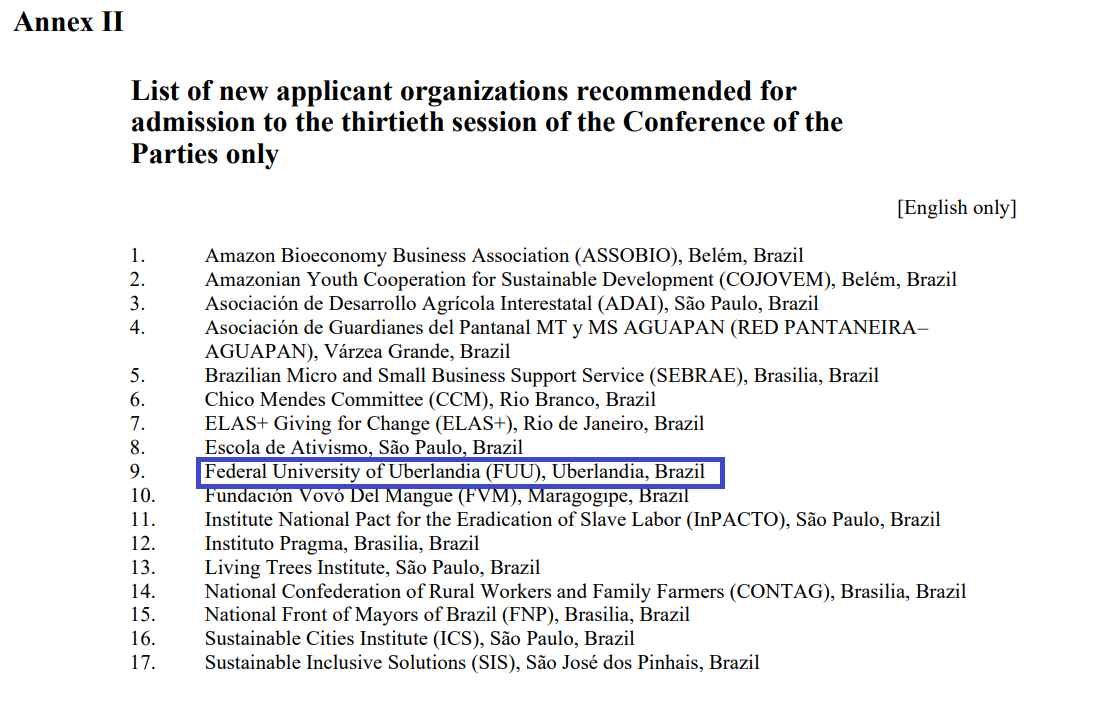 Annex II

List of new applicant organizations recommended for admission to the thirtieth session of the Conference of the Parties only

[English only]

1. Amazon Bioeconomy Business Association (ASSOBIO), Belém, Brazil
2. Amazonian Youth Cooperation for Sustainable Development (COJOVEM), Belém, Brazil
3. Asociación de Desarrollo Agrícola Interestatal (ADAI), São Paulo, Brazil
4. Asociación de Guardianes del Pantanal MT y MS AGUAPAN (RED PANTANEIRA–AGUAPAN), Várzea Grande, Brazil
5. Brazilian Micro and Small Business Support Service (SEBRAE), Brasilia, Brazil
6. Chico Mendes Committee (CCM), Rio Branco, Brazil
7. ELAS+ Giving for Change (ELAS+), Rio de Janeiro, Brazil
8. Escola de Ativismo, São Paulo, Brazil
9. Federal University of Uberlandia (FUU), Uberlandia, Brazil
10. Fundación Vovó Del Mangue (FVM), Maragogipe, Brazil
11. Institute National Pact for the Eradication of Slave Labor (InPACTO), São Paulo, Brazil
12. Instituto Pragma, Brasilia, Brazil
13. Living Trees Institute, São Paulo, Brazil
14. National Confederation of Rural Workers and Family Farmers (CONTAG), Brasilia, Brazil
15. National Front of Mayors of Brazil (FNP), Brasilia, Brazil
16. Sustainable Cities Institute (ICS), São Paulo, Brazil
17. Sustainable Inclusive Solutions (SIS), São José dos Pinhais, Brazil